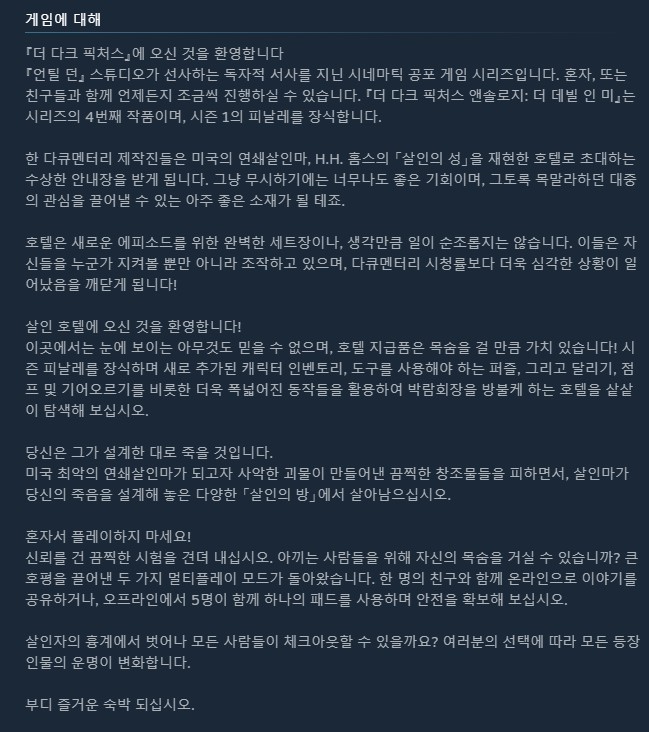 게임에 대해

『더 다크 픽처스』에 오신 것을 환영합니다
『언틸 던』 스튜디오가 선사하는 독자적 서사를 지닌 시네마틱 공포 게임 시리즈입니다. 혼자, 또는 친구들과 함께 언제든지 조금씩 진행하실 수 있습니다. 『더 다크 픽처스 앤솔로지: 더 데빌 인 미』는 시리즈의 4번째 작품이며, 시즌 1의 피날레를 장식합니다.

한 다큐멘터리 제작진들은 미국의 연쇄살인마, H.H. 홈스의 「살인의 성」을 재현한 호텔로 초대하는 수상한 안내장을 받게 됩니다. 그냥 무시하기에는 너무나도 좋은 기회이며, 그토록 목말라하던 대중의 관심을 끌어낼 수 있는 아주 좋은 소재가 될 테죠.

호텔은 새로운 에피소드를 위한 완벽한 세트장이나, 생각만큼 일이 순조롭지는 않습니다. 이들은 자신들을 누군가 지켜볼 뿐만 아니라 조작하고 있으며, 다큐멘터리 시청률보다 더욱 심각한 상황이 일어났음을 깨닫게 됩니다!

살인 호텔에 오신 것을 환영합니다!
이곳에서는 눈에 보이는 아무것도 믿을 수 없으며, 호텔 지급품은 목숨을 걸 만큼 가치 있습니다! 시즌 피날레를 장식하며 새로 추가된 캐릭터 인벤토리, 도구를 사용해야 하는 퍼즐, 그리고 달리기, 점프 및 기어오르기를 비롯한 더욱 폭넓어진 동작들을 활용하여 박람회장을 방불케 하는 호텔을 샅샅이 탐색해 보십시오.

당신은 그가 설계한 대로 죽을 것입니다.
미국 최악의 연쇄살인마가 되고자 사악한 괴물이 만들어낸 끔찍한 창조물들을 피하면서, 살인마가 당신의 죽음을 설계해 놓은 다양한 「살인의 방」에서 살아남으십시오.

혼자서 플레이하지 마세요!
신뢰를 건 끔찍한 시험을 견뎌 내십시오. 아끼는 사람들을 위해 자신의 목숨을 거실 수 있습니까? 큰 호평을 끌어낸 두 가지 멀티플레이 모드가 돌아왔습니다. 한 명의 친구와 함께 온라인으로 이야기를 공유하거나, 오프라인에서 5명이 함께 하나의 패드를 사용하며 안전을 확보해 보십시오.

살인자의 흉계에서 벗어나 모든 사람들이 체크아웃할 수 있을까요? 여러분의 선택에 따라 모든 등장인물의 운명이 변화합니다.

부디 즐거운 숙박 되십시오.